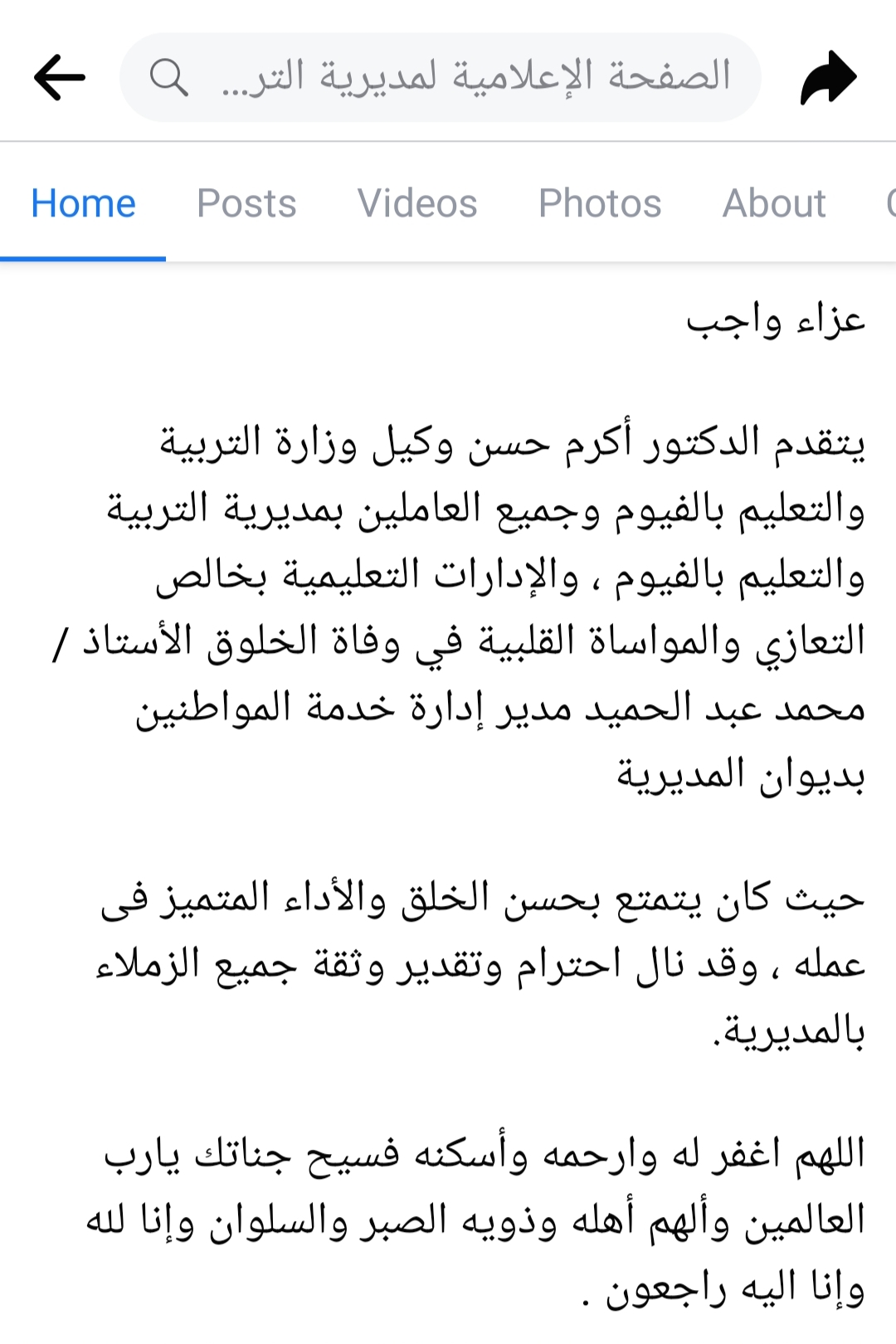 الصفحة الإعلامية لمديرية التر...

Home Posts Videos Photos About

عزاء واجب

يتقدم الدكتور أكرم حسن وكيل وزارة التربية والتعليم بالفيوم وجميع العاملين بمديرية التربية والتعليم بالفيوم ، والإدارات التعليمية بخالص التعازي والمواساة القلبية في وفاة الخلوق الأستاذ / محمد عبد الحميد مدير إدارة خدمة المواطنين بديوان المديرية

حيث كان يتمتع بحسن الخلق والأداء المتميز فى عمله ، وقد نال احترام وتقدير وثقة جميع الزملاء بالمديرية.

اللهم اغفر له وارحمه وأسكنه فسيح جناتك يارب العالمين وألهم أهله وذويه الصبر والسلوان وإنا لله وإنا اليه راجعون .